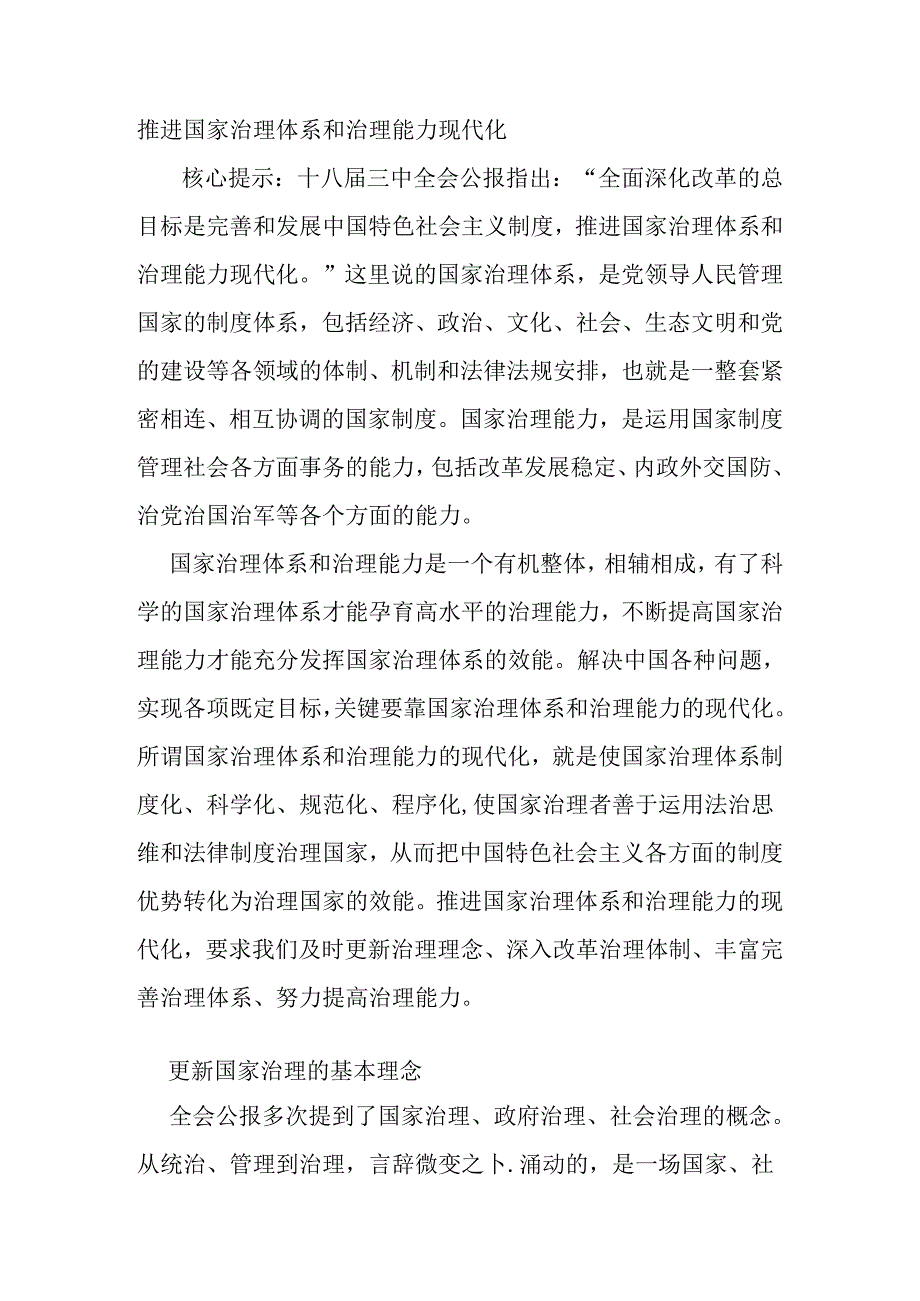 推进国家治理体系和治理能力现代化

核心提示：十八届三中全会公报指出：“全面深化改革的总目标是完善和发展中国特色社会主义制度，推进国家治理体系和治理能力现代化。”这里说的国家治理体系，是党领导人民管理国家的制度体系，包括经济、政治、文化、社会、生态文明和党的建设等各领域的体制、机制和法律法规安排，也就是一整套紧密相连、相互协调的国家制度。国家治理能力，是运用国家制度管理社会各方面事务的能力，包括改革发展稳定、内政外交国防、治党治国治军等各个方面的能力。

国家治理体系和治理能力是一个有机整体，相辅相成，有了科学的国家治理体系才能孕育高水平的治理能力，不断提高国家治理能力才能充分发挥国家治理体系的效能。解决中国各种问题，实现各项既定目标，关键要靠国家治理体系和治理能力的现代化。所谓国家治理体系和治理能力的现代化，就是使国家治理体系制度化、科学化、规范化、程序化，使国家治理者善于运用法治思维和法律制度治理国家，从而把中国特色社会主义各方面的制度优势转化为治理国家的效能。推进国家治理体系和治理能力的现代化，要求我们及时更新治理理念、深入改革治理体制、丰富完善治理体系、努力提高治理能力。

更新国家治理的基本理念

全会公报多次提到了国家治理、政府治理、社会治理的概念。从统治、管理到治理，言辞微变之卜.涌动的，是一场国家、社